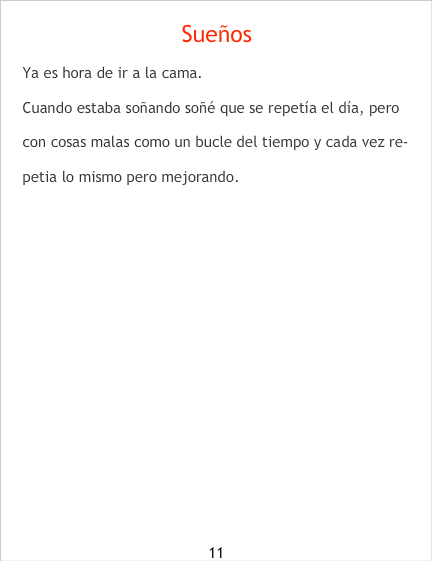 Sueños

Ya es hora de ir a la cama.

Cuando estaba soñando soñé que se repetía el día, pero con cosas malas como un bucle del tiempo y cada vez repetia lo mismo pero mejorando.

11